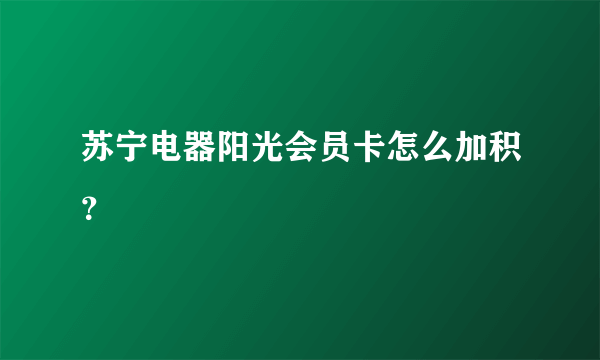 苏宁电器阳光会员卡怎么加积?